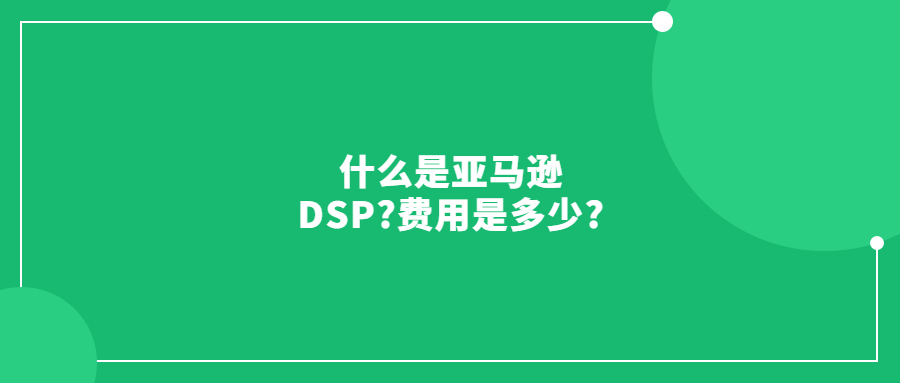 什么是亚马逊
DSP?费用是多少?